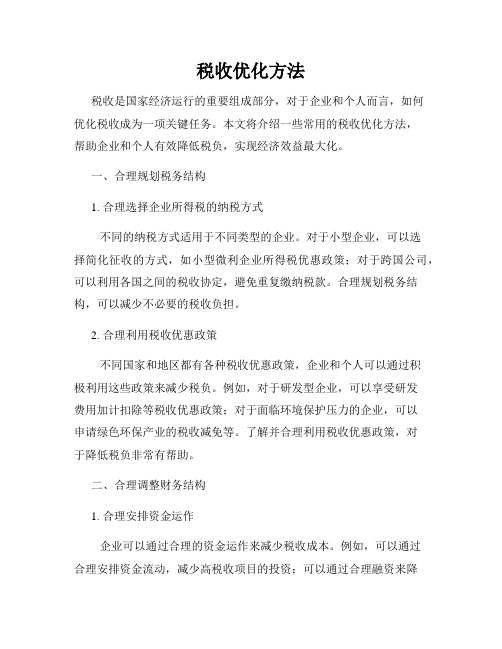 税收优化方法

税收是国家经济运行的重要组成部分，对于企业和个人而言，如何优化税收成为一项关键任务。本文将介绍一些常用的税收优化方法，帮助企业和个人有效降低税负，实现经济效益最大化。

一、合理规划税务结构

1. 合理选择企业所得税的纳税方式

不同的纳税方式适用于不同类型的企业。对于小型企业，可以选择简化征收的方式，如小型微利企业所得税优惠政策；对于跨国公司，可以利用各国之间的税收协定，避免重复缴纳税款。合理规划税务结构，可以减少不必要的税收负担。

2. 合理利用税收优惠政策

不同国家和地区都有各种税收优惠政策，企业和个人可以通过积极利用这些政策来减少税负。例如，对于研发型企业，可以享受研发费用加计扣除等税收优惠政策；对于面临环境保护压力的企业，可以申请绿色环保产业的税收减免等。了解并合理利用税收优惠政策，对于降低税负非常有帮助。

二、合理调整财务结构

1. 合理安排资金运作

企业可以通过合理的资金运作来减少税收成本。例如，可以通过合理安排资金流动，减少高税收项目的投资；可以通过合理融资来降